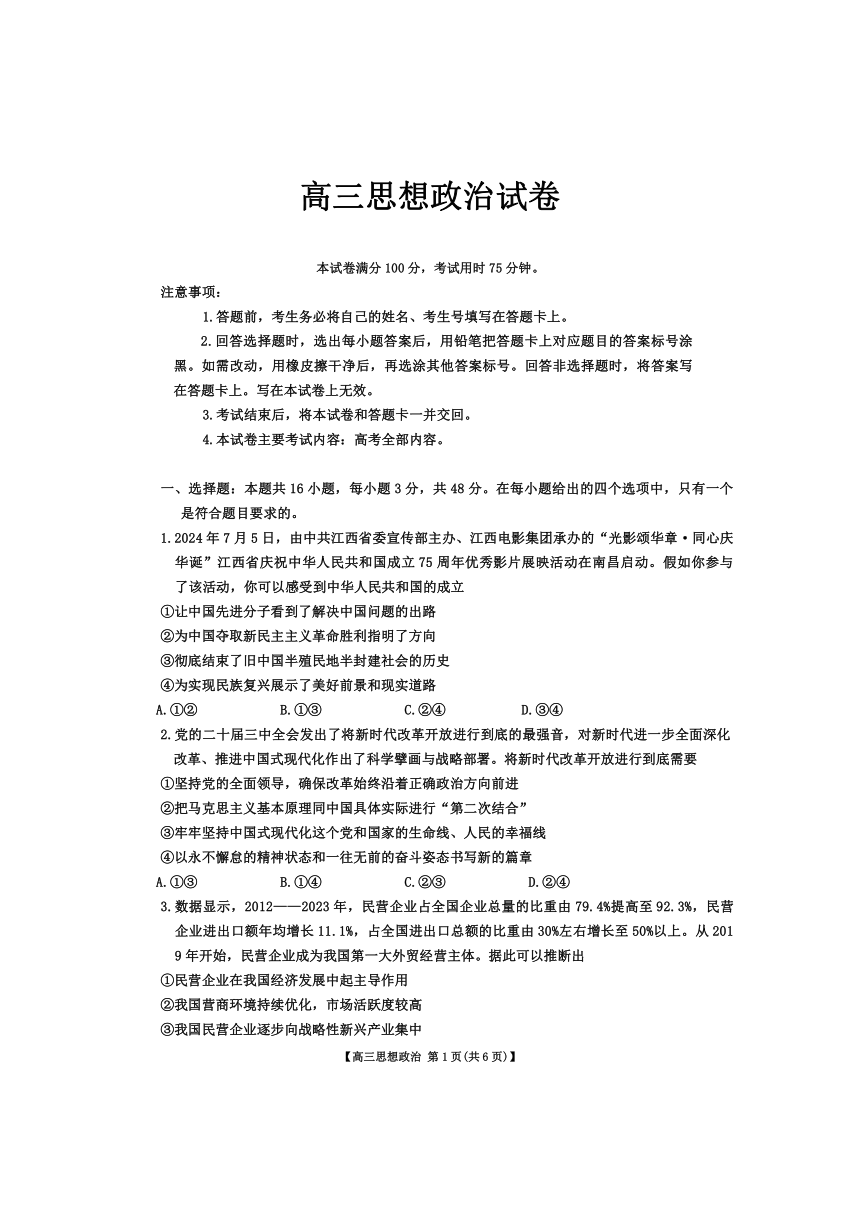 高三思想政治试卷

本试卷满分100分，考试用时75分钟。

注意事项：

1.答题前，考生务必将自己的姓名、考生号填写在答题卡上。

2.回答选择题时，选出每小题答案后，用铅笔把答题卡上对应题目的答案标号涂黑。如需改动，用橡皮擦干净后，再选涂其他答案标号。回答非选择题时，将答案写在答题卡上。写在本试卷上无效。

3.考试结束后，将本试卷和答题卡一并交回。

4.本试卷主要考试内容：高考全部内容。

一、选择题：本题共16小题，每小题3分，共48分。在每小题给出的四个选项中，只有一个是符合题目要求的。

1.2024年7月5日，由中共江西省委宣传部主办、江西电影集团承办的“光影颂华章·同心庆华诞”江西省庆祝中华人民共和国成立75周年优秀影片展映活动在南昌启动。假如你参与了该活动，你可以感受到中华人民共和国的成立

①让中国先进分子看到了解决中国问题的出路

②为中国夺取新民主主义革命胜利指明了方向

③彻底结束了旧中国半殖民地半封建社会的历史

④为实现民族复兴展示了美好前景和现实道路

A.①② B.①③ C.②④ D.③④

2.党的二十届三中全会发出了将新时代改革开放进行到底的最强音，对新时代进一步全面深化改革、推进中国式现代化作出了科学擘画与战略部署。将新时代改革开放进行到底需要

①坚持党的全面领导，确保改革始终沿着正确政治方向前进

②把马克思主义基本原理同中国具体实际进行“第二次结合”

③牢牢坚持中国式现代化这个党和国家的生命线、人民的幸福线

④以永不懈怠的精神状态和一往无前的奋斗姿态书写新的篇章

A.①③ B.①④ C.②③ D.②④

3.数据显示，2012——2023年，民营企业占全国企业总量的比重由79.4%提高至92.3%，民营企业进出口额年均增长11.1%，占全国进出口总额的比重由30%左右增长至50%以上。从2019年开始，民营企业成为我国第一大外贸经营主体。据此可以推断出

①民营企业在我国经济发展中起主导作用

②我国营商环境持续优化，市场活跃度较高

③我国民营企业逐步向战略性新兴产业集中

【高三思想政治 第1页(共6页)】